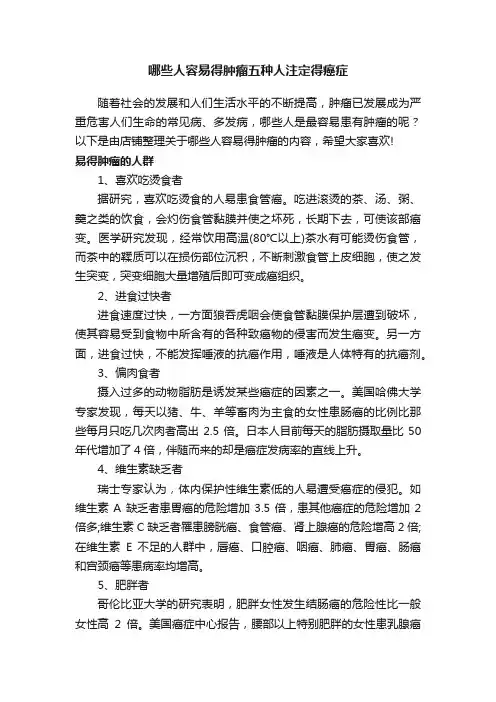 哪些人容易得肿瘤五种人注定得癌症

随着社会的发展和人们生活水平的不断提高，肿瘤已发展成为严重危害人们生命的常见病、多发病，哪些人是最容易患有肿瘤的呢？以下是由店铺整理关于哪些人容易得肿瘤的内容，希望大家喜欢!

易得肿瘤的人群

1、喜欢吃烫食者

据研究，喜欢吃烫食的人易患食管癌。吃进滚烫的茶、汤、粥、羹之类的饮食，会灼伤食管黏膜并使之坏死，长期下去，可使该部癌变。医学研究发现，经常饮用高温(80℃以上)茶水有可能烫伤食管，而茶中的鞣质可以在损伤部位沉积，不断刺激食管上皮细胞，使之发生突变，突变细胞大量增殖后即可变成癌组织。

2、进食过快者

进食速度过快，一方面狼吞虎咽会使食管黏膜保护层遭到破坏，使其容易受到食物中所含有的各种致癌物的侵害而发生癌变。另一方面，进食过快，不能发挥唾液的抗癌作用，唾液是人体特有的抗癌剂。

3、偏肉食者

摄入过多的动物脂肪是诱发某些癌症的因素之一。美国哈佛大学专家发现，每天以猪、牛、羊等畜肉为主食的女性患肠癌的比例比那些每月只吃几次肉者高出 2.5 倍。日本人目前每天的脂肪摄取量比 50 年代增加了 4 倍，伴随而来的却是癌症发病率的直线上升。

4、维生素缺乏者

瑞士专家认为，体内保护性维生素低的人易遭受癌症的侵犯。如维生素 A 缺乏者患胃癌的危险增加 3.5 倍，患其他癌症的危险增加 2 倍多;维生素 C 缺乏者罹患膀胱癌、食管癌、肾上腺癌的危险增高 2 倍;在维生素 E 不足的人群中，唇癌、口腔癌、咽癌、肺癌、胃癌、肠癌和宫颈癌等患病率均增高。

5、肥胖者

哥伦比亚大学的研究表明，肥胖女性发生结肠癌的危险性比一般女性高 2 倍。美国癌症中心报告，腰部以上特别肥胖的女性患乳腺癌